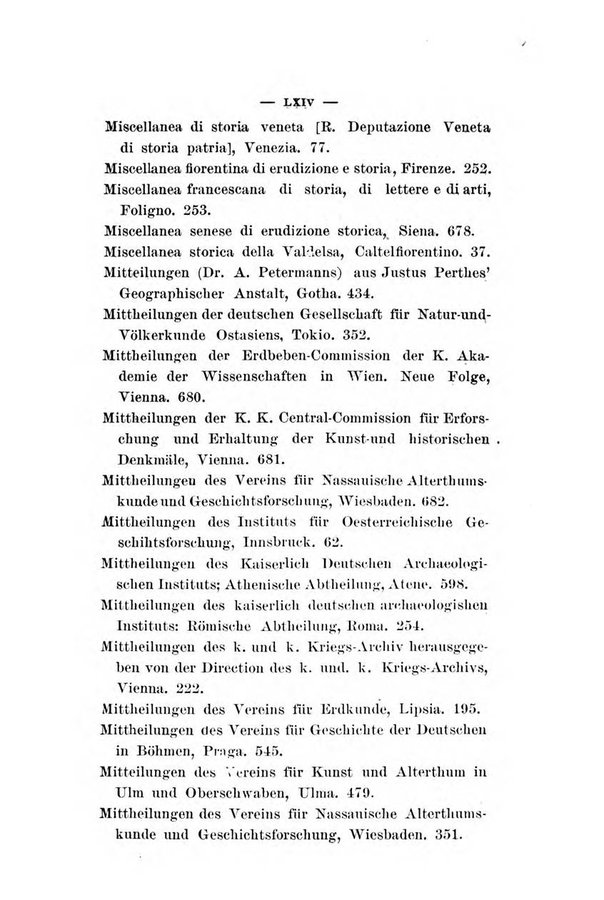 — LXIV —

Miscellanea di storia veneta [R. Deputazione Veneta di storia patria], Venezia. 77.

Miscellanea fiorentina di erudizione e storia, Firenze. 252.

Miscellanea francescana di storia, di lettere e di arti, Foligno. 253.

Miscellanea senese di erudizione storica, Siena. 678.

Miscellanea storica della Valdelsa, Caltelfiorentino. 37.

Mitteilungen (Dr. A. Petermanns) aus Justus Perthes' Geographischer Anstalt, Gotha. 434.

Mittheilungen der deutschen Gesellschaft für Natur-und-Völkerkunde Ostasiens, Tokio. 352.

Mittheilungen der Erdbeben-Commission der K. Akademie der Wissenschaften in Wien. Neue Folge, Vienna. 680.

Mittheilungen der K. K. Central-Commission für Erforschung und Erhaltung der Kunst-und historischen Denkmäle, Vienna. 681.

Mittheilungen des Vereins für Nassauische Alterthumskunde und Geschichtsforschung, Wiesbaden. 682.

Mittheilungen des Instituts für Oesterreichische Geschihtsforschung, Innsbruck. 62.

Mittheilungen des Kaiserlich Deutschen Archaeologischen Instituts; Athenische Abtheilung, Atene. 598.

Mittheilungen des kaiserlich deutschen archaeologishen Instituts: Römische Abtheilung, Roma. 254.

Mittheilungen des k. und k. Kriegs-Archiv herausgegeben von der Direction des k. und. k. Kriegs-Archivs, Vienna. 222.

Mittheilungen des Vereins für Erdkunde, Lipsia. 195.

Mittheilungen des Vereins für Geschichte der Deutschen in Böhmen, Praga. 545.

Mitteilungen des Vereins für Kunst und Alterthum in Ulm und Oberschwaben, Ulma. 479.

Mittheilungen des Vereins für Nassauische Alterthumskunde und Geschichtsforschung, Wiesbaden. 351.